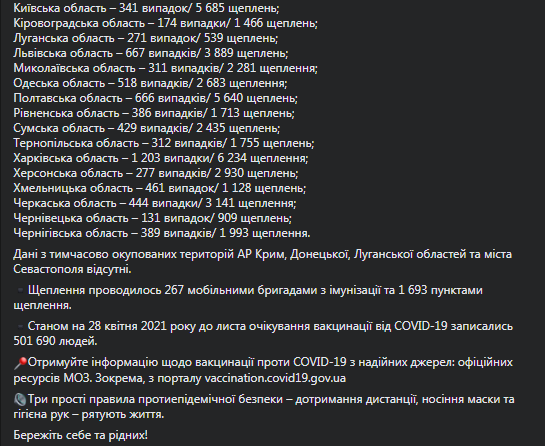 Київська область – 341 випадок/ 5 685 щеплень;
Кіровоградська область – 174 випадки/ 1 466 щеплень;
Луганська область – 271 випадок/ 539 щеплень;
Львівська область – 667 випадків/ 3 889 щеплень;
Миколаївська область – 311 випадків/ 2 281 щеплення;
Одеська область – 518 випадків/ 2 683 щеплення;
Полтавська область – 666 випадків/ 5 640 щеплень;
Рівненська область – 386 випадків/ 1 713 щеплень;
Сумська область – 429 випадків/ 2 435 щеплень;
Тернопільська область – 312 випадків/ 1 755 щеплень;
Харківська область – 1 203 випадки/ 6 234 щеплення;
Херсонська область – 277 випадків/ 2 930 щеплень;
Хмельницька область – 461 випадок/ 1 128 щеплень;
Черкаська область – 444 випадки/ 3 141 щеплення;
Чернівецька область – 131 випадок/ 909 щеплень;
Чернігівська область – 389 випадків/ 1 993 щеплення.

Дані з тимчасово окупованих територій АР Крим, Донецької, Луганської областей та міста Севастополя відсутні.

Щеплення проводилось 267 мобільними бригадами з імунізації та 1 693 пунктами щеплення.

Станом на 28 квітня 2021 року до листа очікування вакцинації від COVID-19 записались 501 690 людей.

Отримуйте інформацію щодо вакцинації проти COVID-19 з надійних джерел: офіційних ресурсів МОЗ. Зокрема, з порталу vaccination.covid19.gov.ua

Три прості правила протиепідемічної безпеки – дотримання дистанції, носіння маски та гігієна рук – рятують життя.

Бережіть себе та рідних!